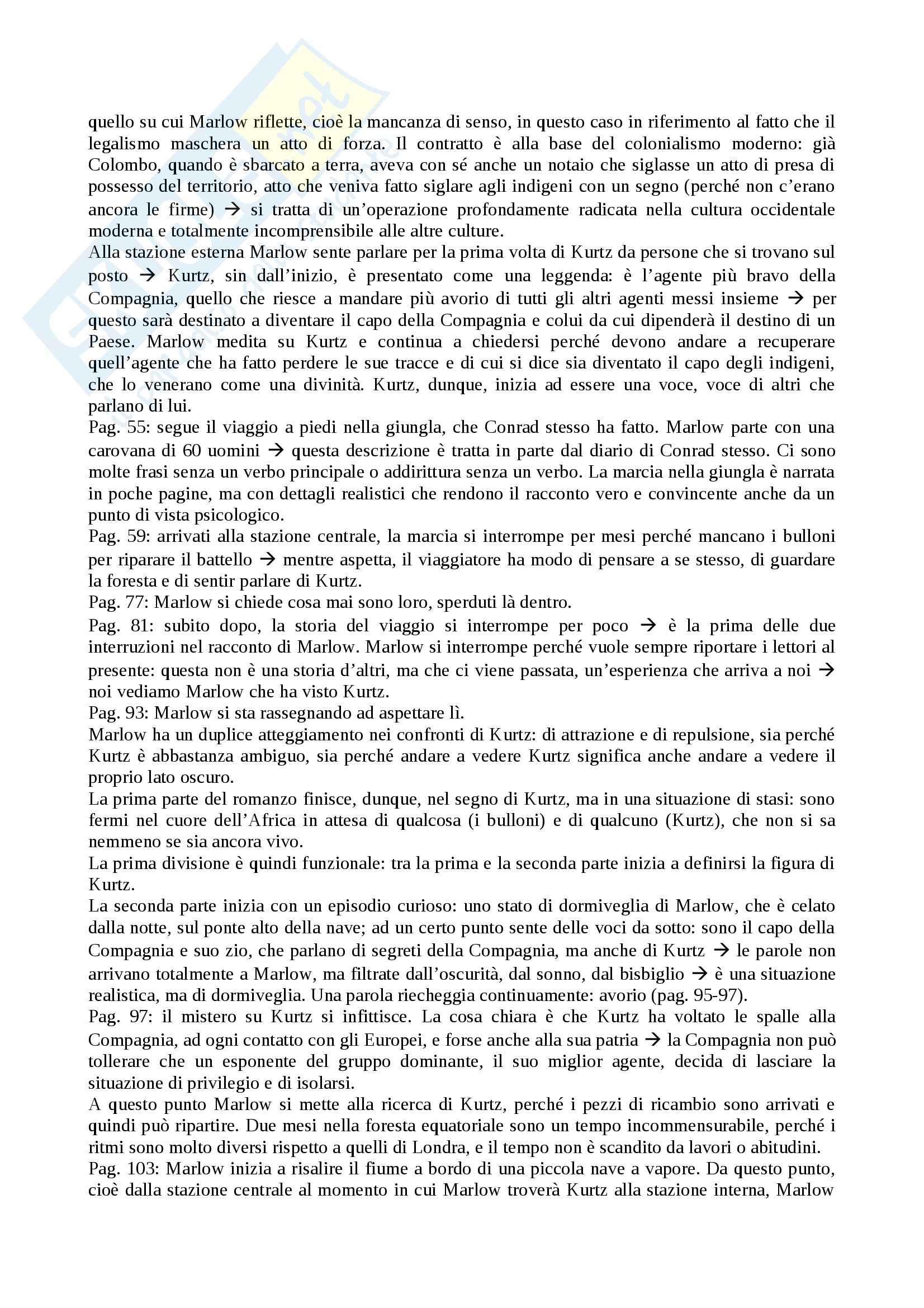 quello su cui Marlow riflette, cioè la mancanza di senso, in questo caso in riferimento al fatto che il legalismo maschera un atto di forza. Il contratto è alla base del colonialismo moderno: già Colombo, quando è sbarcato a terra, aveva con sé anche un notaio che siglasse un atto di presa di possesso del territorio, atto che veniva fatto siglare agli indigeni con un segno (perché non c'erano ancora le firme) → si tratta di un'operazione profondamente radicata nella cultura occidentale moderna e totalmente incomprensibile alle altre culture.
Alla stazione esterna Marlow sente parlare per la prima volta di Kurtz da persone che si trovano sul posto → Kurtz, sin dall'inizio, è presentato come una leggenda: è l'agente più bravo della Compagnia, quello che riesce a mandare più avorio di tutti gli altri agenti messi insieme → per questo sarà destinato a diventare il capo della Compagnia e colui da cui dipenderà il destino di un Paese. Marlow medita su Kurtz e continua a chiedersi perché devono andare a recuperare quell'agente che ha fatto perdere le sue tracce e di cui si dice sia diventato il capo degli indigeni, che lo venerano come una divinità. Kurtz, dunque, inizia ad essere una voce, voce di altri che parlano di lui.
Pag. 55: segue il viaggio a piedi nella giungla, che Conrad stesso ha fatto. Marlow parte con una carovana di 60 uomini → questa descrizione è tratta in parte dal diario di Conrad stesso. Ci sono molte frasi senza un verbo principale o addirittura senza un verbo. La marcia nella giungla è narrata in poche pagine, ma con dettagli realistici che rendono il racconto vero e convincente anche da un punto di vista psicologico.
Pag. 59: arrivati alla stazione centrale, la marcia si interrompe per mesi perché mancano i bulloni per riparare il battello → mentre aspetta, il viaggiatore ha modo di pensare a se stesso, di guardare la foresta e di sentir parlare di Kurtz.
Pag. 77: Marlow si chiede cosa mai sono loro, sperduti là dentro.
Pag. 81: subito dopo, la storia del viaggio si interrompe per poco → è la prima delle due interruzioni nel racconto di Marlow. Marlow si interrompe perché vuole sempre riportare i lettori al presente: questa non è una storia d'altri, ma che ci viene passata, un'esperienza che arriva a noi → noi vediamo Marlow che ha visto Kurtz.
Pag. 93: Marlow si sta rassegnando ad aspettare lì.
Marlow ha un duplice atteggiamento nei confronti di Kurtz: di attrazione e di repulsione, sia perché Kurtz è abbastanza ambiguo, sia perché andare a vedere Kurtz significa anche andare a vedere il proprio lato oscuro.
La prima parte del romanzo finisce, dunque, nel segno di Kurtz, ma in una situazione di stasi: sono fermi nel cuore dell'Africa in attesa di qualcosa (i bulloni) e di qualcuno (Kurtz), che non si sa nemmeno se sia ancora vivo.
La prima divisione è quindi funzionale: tra la prima e la seconda parte inizia a definirsi la figura di Kurtz.
La seconda parte inizia con un episodio curioso: uno stato di dormiveglia di Marlow, che è celato dalla notte, sul ponte alto della nave; ad un certo punto sente delle voci da sotto: sono il capo della Compagnia e suo zio, che parlano di segreti della Compagnia, ma anche di Kurtz → le parole non arrivano totalmente a Marlow, ma filtrate dall'oscurità, dal sonno, dal bisbiglio → è una situazione realistica, ma di dormiveglia. Una parola riecheggia continuamente: avorio (pag. 95-97).
Pag. 97: il mistero su Kurtz si infittisce. La cosa chiara è che Kurtz ha voltato le spalle alla Compagnia, ad ogni contatto con gli Europei, e forse anche alla sua patria → la Compagnia non può tollerare che un esponente del gruppo dominante, il suo miglior agente, decida di lasciare la situazione di privilegio e di isolarsi.
A questo punto Marlow si mette alla ricerca di Kurtz, perché i pezzi di ricambio sono arrivati e quindi può ripartire. Due mesi nella foresta equatoriale sono un tempo incommensurabile, perché i ritmi sono molto diversi rispetto a quelli di Londra, e il tempo non è scandito da lavori o abitudini.
Pag. 103: Marlow inizia a risalire il fiume a bordo di una piccola nave a vapore. Da questo punto, cioè dalla stazione centrale al momento in cui Marlow troverà Kurtz alla stazione interna, Marlow